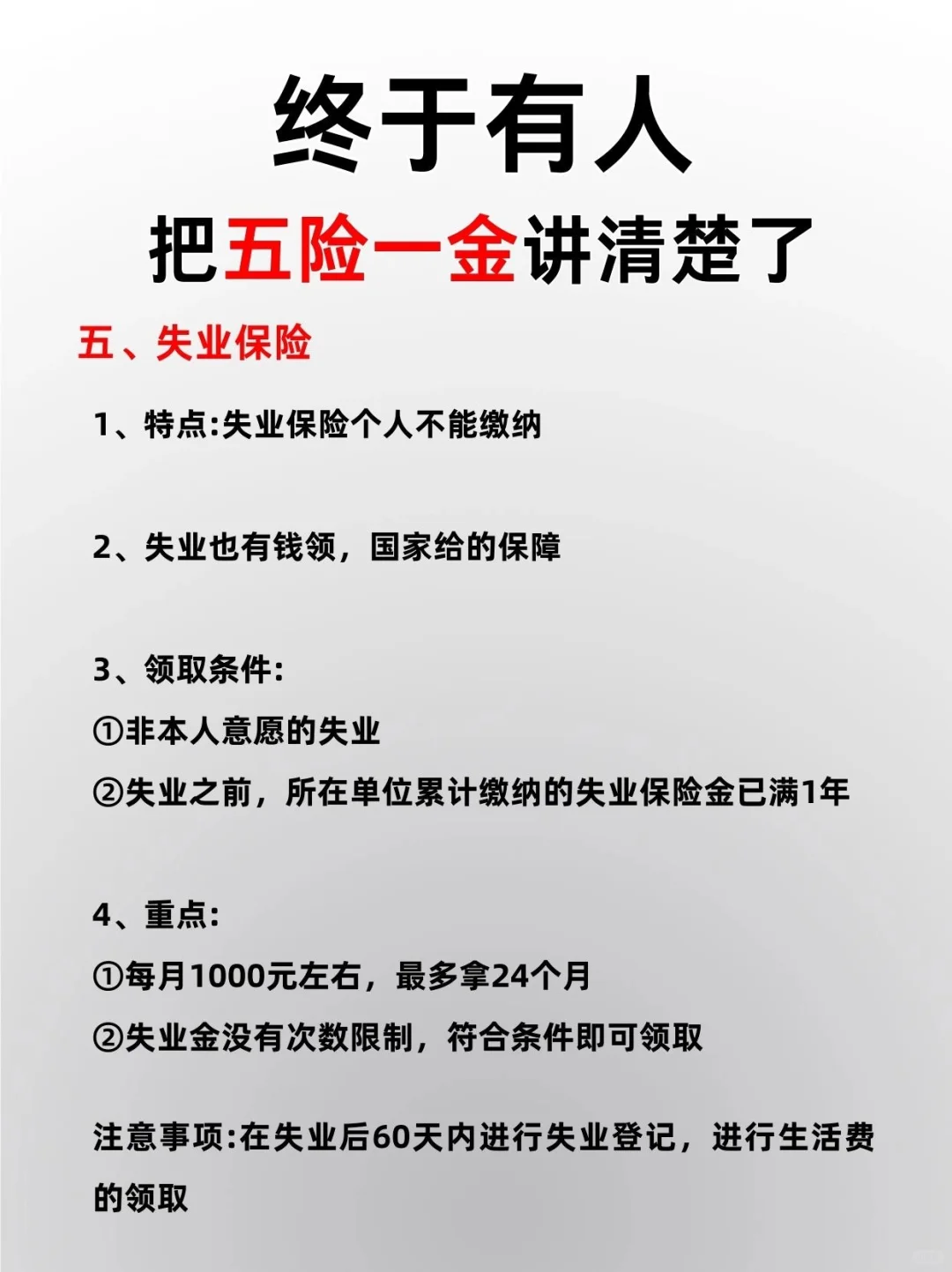 终于有人

把五险一金讲清楚了

五、失业保险

1、特点:失业保险个人不能缴纳

2、失业也有钱领，国家给的保障

3、领取条件:

①非本人意愿的失业

②失业之前，所在单位累计缴纳的失业保险金已满1年

4、重点:

①每月1000元左右，最多拿24个月

②失业金没有次数限制，符合条件即可领取

注意事项:在失业后60天内进行失业登记，进行生活费的领取